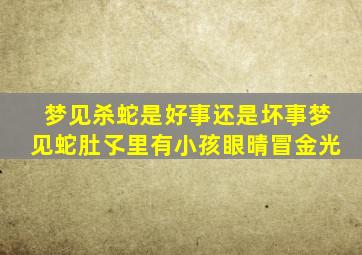 梦见杀蛇是好事还是坏事梦见蛇肚子里有小孩眼睛冒金光